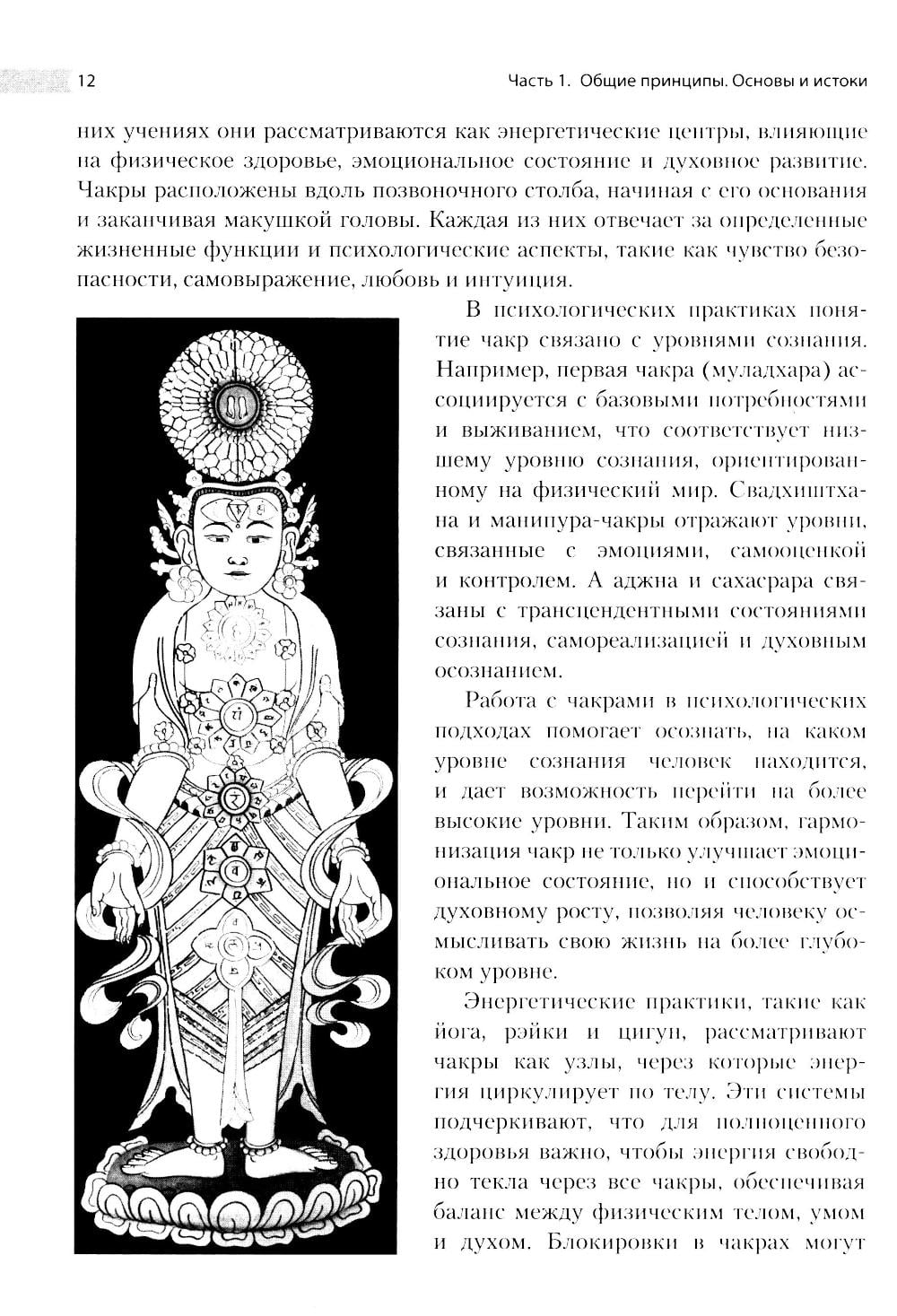 12

Часть 1. Общие принципы. Основы и истоки

них учениях они рассматриваются как энергетические центры, влияющие на физическое здоровье, эмоциональное состояние и духовное развитие. Чакры расположены вдоль позвоночного столба, начиная с его основания и заканчивая макушкой головы. Каждая из них отвечает за определенные жизненные функции и психологические аспекты, такие как чувство безопасности, самовыражение, любовь и интуиция.

В психологических практиках понятие чакр связано с уровнями сознания. Например, первая чакра (муладхара) ассоциируется с базовыми потребностями и выживанием, что соответствует низшему уровню сознания, ориентированному на физический мир. Свадхиштхана и манипура-чакры отражают уровни, связанные с эмоциями, самооценкой и контролем. А аджна и сахасрара связаны с трансцендентными состояниями сознания, самореализацией и духовным осознанием.

Работа с чакрами в психологических подходах помогает осознать, на каком уровне сознания человек находится, и дает возможность перейти на более высокие уровни. Таким образом, гармонизация чакр не только улучшает эмоциональное состояние, но и способствует духовному росту, позволяя человеку осмысливать свою жизнь на более глубоком уровне.

Энергетические практики, такие как йога, рэйки и цигун, рассматривают чакры как узлы, через которые энергия циркулирует по телу. Эти системы подчеркивают, что для полноценного здоровья важно, чтобы энергия свободно текла через все чакры, обеспечивая баланс между физическим телом, умом и духом. Блокировки в чакрах могут